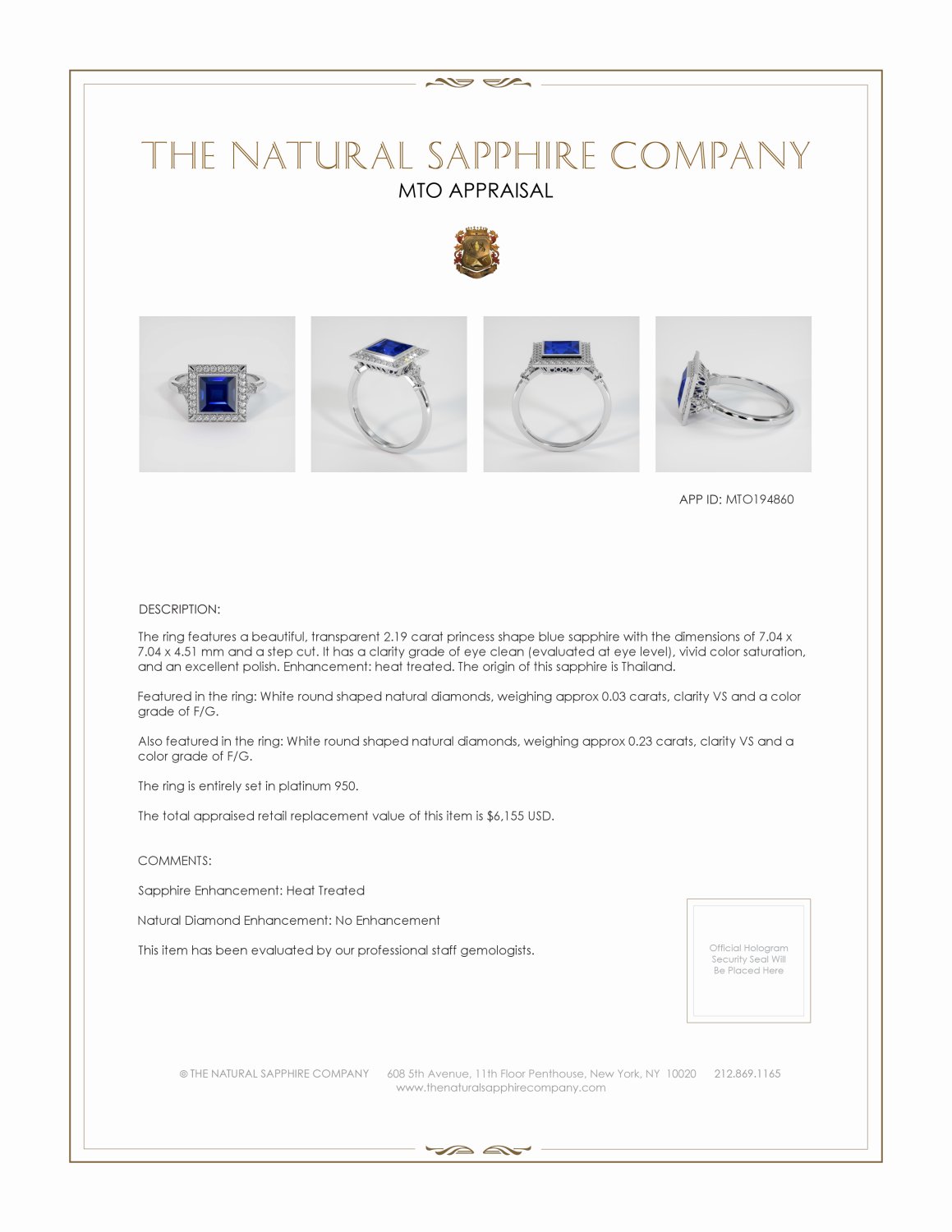 THE NATURAL SAPPHIRE COMPANY
MTO APPRAISAL

APP ID: MTO194860

DESCRIPTION:

The ring features a beautiful, transparent 2.19 carat princess shape blue sapphire with the dimensions of 7.04 x 7.04 x 4.51 mm and a step cut. It has a clarity grade of eye clean (evaluated at eye level), vivid color saturation, and an excellent polish. Enhancement: heat treated. The origin of this sapphire is Thailand.

Featured in the ring: White round shaped natural diamonds, weighing approx 0.03 carats, clarity VS and a color grade of F/G.

Also featured in the ring: White round shaped natural diamonds, weighing approx 0.23 carats, clarity VS and a color grade of F/G.

The ring is entirely set in platinum 950.

The total appraised retail replacement value of this item is $6,155 USD.

COMMENTS:

Sapphire Enhancement: Heat Treated

Natural Diamond Enhancement: No Enhancement

This item has been evaluated by our professional staff gemologists.

Official Hologram Security Seal Will Be Placed Here

© THE NATURAL SAPPHIRE COMPANY 608 5th Avenue, 11th Floor Penthouse, New York, NY 10020 212.869.1165
www.thenaturalsapphirecompany.com